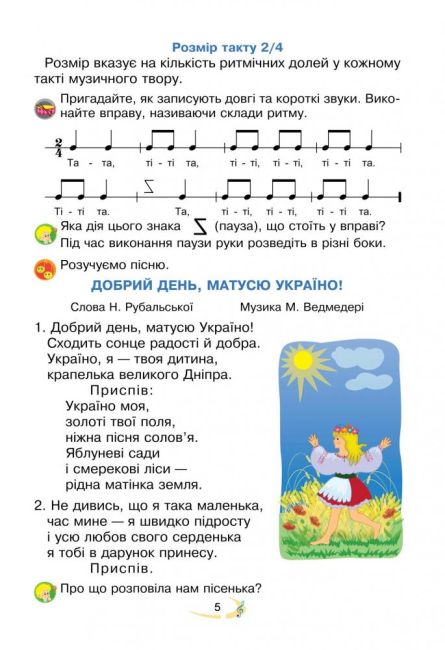 Розмір такту 2/4

Розмір вказує на кількість ритмічних долей у кожному такті музичного твору.

Пригадайте, як записують довгі та короткі звуки. Виконайте вправу, називаючи склади ритму.

$\frac{2}{4}$

Та - та, ті - ті та, ті - ті, ті - ті, ті - ті та.

Ті - ті та. Та, ті - ті, ті - ті, ті - ті та.

Яка дія цього знака (пауза), що стоїть у вправі? Під час виконання паузи руки розведіть в різні боки.

Розучуємо пісню.

ДОБРИЙ ДЕНЬ, МАТУСЮ УКРАЇНО!

Слова Н. Рубальської

Музика М. Ведмедері

1. Добрий день, матусю Україно!
Сходить сонце радості й добра.
Україно, я — твоя дитина,
крапелька великого Дніпра.
Приспів:
Україно моя,
золоті твої поля,
ніжна пісня солов'я.
Яблуневі сади
і смерекові ліси —
рідна матінка земля.

2. Не дивись, що я така маленька,
час мине — я швидко підросту
і усю любов свого серденька
я тобі в дарунок принесу.
Приспів.

Про що розповіла нам пісенька?

5